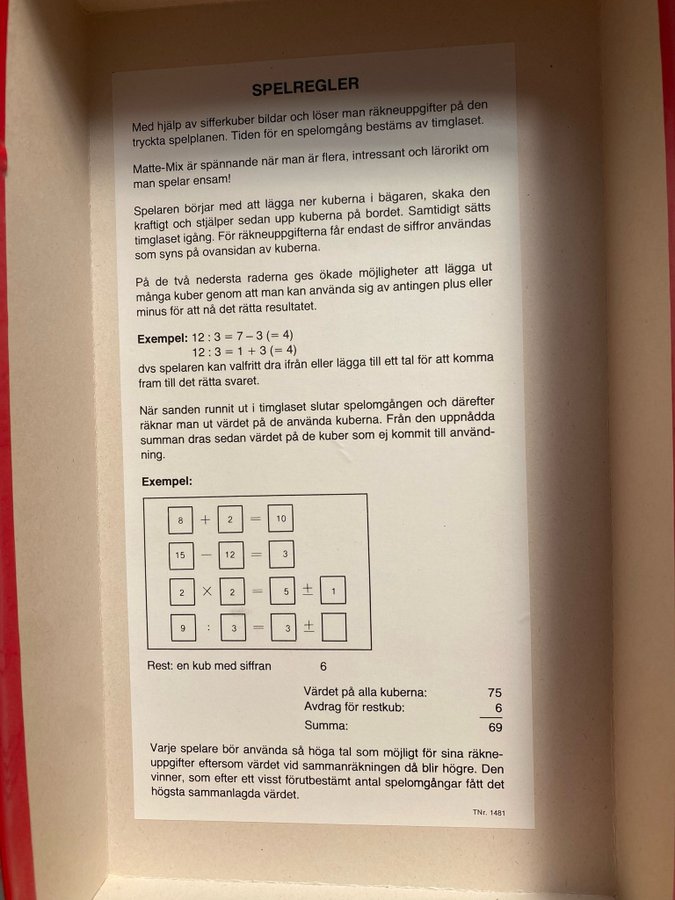 SPELREGLER

Med hjälp av sifferkuber bildar och löser man räkneuppgifter på den tryckta spelplanen. Tiden för en spelomgång bestäms av timglaset.

Matte-Mix är spännande när man är flera, intressant och lärorikt om man spelar ensam!

Spelaren börjar med att lägga ner kuberna i bägaren, skaka den kraftigt och stjälper sedan upp kuberna på bordet. Samtidigt sätts timglaset igång. För räkneuppgifterna får endast de siffror användas som syns på ovansidan av kuberna.

På de två nedersta raderna ges ökade möjligheter att lägga ut många kuber genom att man kan använda sig av antingen plus eller minus för att nå det rätta resultatet.

Exempel: 12 : 3 = 7 – 3 (= 4)
12 : 3 = 1 + 3 (= 4)
dvs spelaren kan valfritt dra ifrån eller lägga till ett tal för att komma fram till det rätta svaret.

När sanden runnit ut i timglaset slutar spelomgången och därefter räknar man ut värdet på de använda kuberna. Från den uppnådda summan dras sedan värdet på de kuber som ej kommit till användning.

Exempel:

8 + 2 = 10
15 – 12 = 3
2 × 2 = 5 ± 1
9 : 3 = 3 ±

Rest: en kub med siffran 6

Värdet på alla kuberna: 75
Avdrag för restkub: 6
Summa: 69

Varje spelare bör använda så höga tal som möjligt för sina räkneuppgifter eftersom värdet vid sammanräkningen då blir högre. Den vinner, som efter ett visst förutbestämt antal spelomgångar fått det högsta sammanlagda värdet.

TNr. 1481